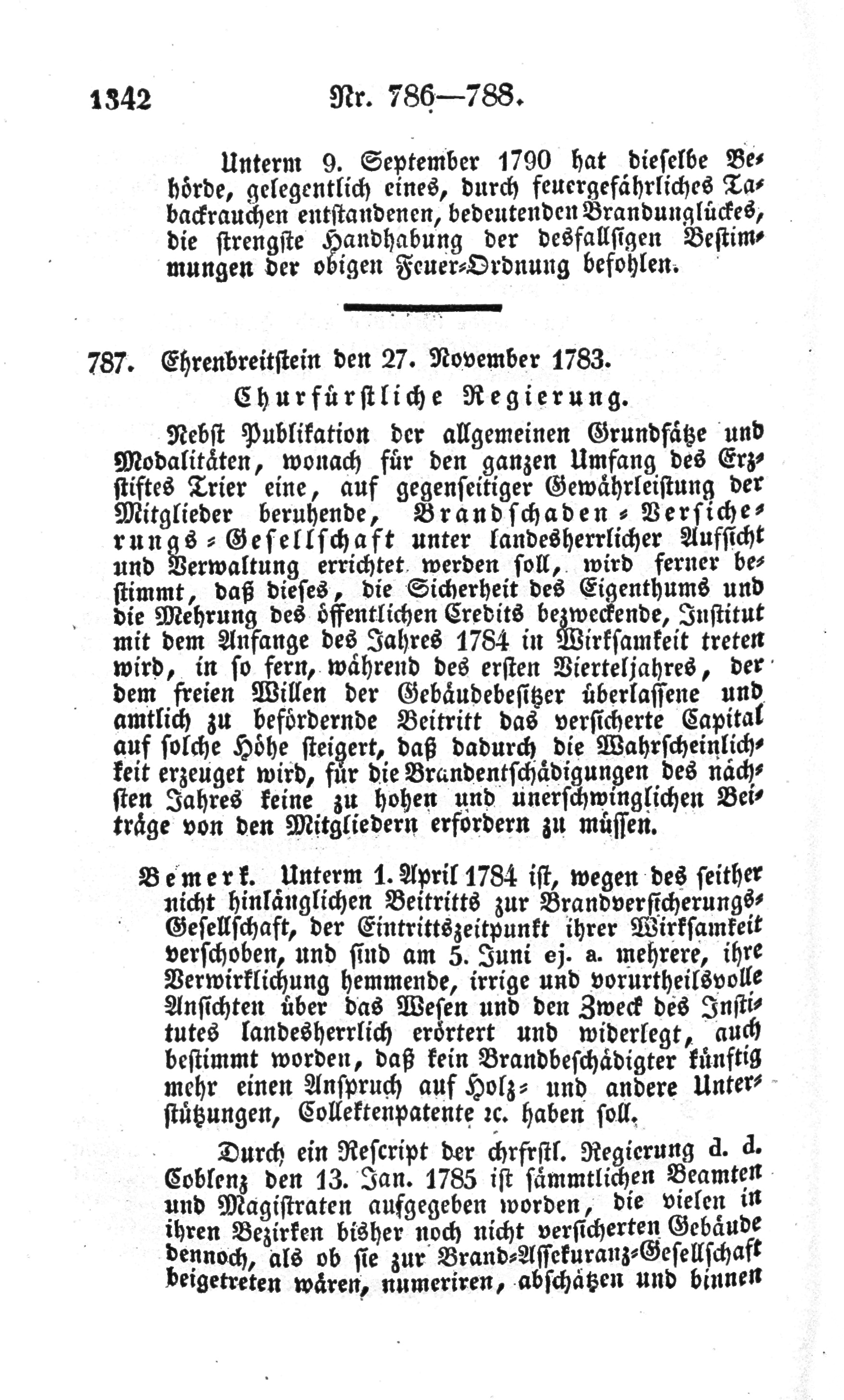 1342 Nr. 786—788.

Unterm 9. September 1790 hat dieselbe Behörde, gelegentlich eines, durch feuergefährliches Tabackrauchen entstandenen, bedeutenden Brandunglückes, die strengste Handhabung der desfallsigen Bestimmungen der obigen Feuer-Ordnung befohlen.

787. Ehrenbreitstein den 27. November 1783.
Churfürstliche Regierung.

Nebst Publikation der allgemeinen Grundsätze und Modalitäten, wonach für den ganzen Umfang des Erzstiftes Trier eine, auf gegenseitiger Gewährleistung der Mitglieder beruhende, Brandschaden-Versicherungs-Gesellschaft unter landesherrlicher Aufsicht und Verwaltung errichtet werden soll, wird ferner bestimmt, daß dieses, die Sicherheit des Eigenthums und die Mehrung des öffentlichen Credits bezweckende, Institut mit dem Anfange des Jahres 1784 in Wirksamkeit treten wird, in so fern, während des ersten Vierteljahres, der dem freien Willen der Gebäudebesitzer überlassene und amtlich zu befördernde Beitritt das versicherte Capital auf solche Höhe steigert, daß dadurch die Wahrscheinlichkeit erzeuget wird, für die Brandentschädigungen des nächsten Jahres keine zu hohen und unerschwinglichen Beiträge von den Mitgliedern erfordern zu müssen.

Bemerk. Unterm 1. April 1784 ist, wegen des seither nicht hinlänglichen Beitritts zur Brandversicherungs-Gesellschaft, der Eintrittszeitpunkt ihrer Wirksamkeit verschoben, und sind am 5. Juni ej. a. mehrere, ihre Verwirklichung hemmende, irrige und vorurtheilsvolle Ansichten über das Wesen und den Zweck des Institutes landesherrlich erörtert und widerlegt, auch bestimmt worden, daß kein Brandbeschädigter künftig mehr einen Anspruch auf Holz- und andere Unterstützungen, Collektenpatente ꝛc. haben soll.

Durch ein Rescript der chrfrstl. Regierung d. d. Coblenz den 13. Jan. 1785 ist sämmtlichen Beamten und Magistraten aufgegeben worden, die vielen in ihren Bezirken bisher noch nicht versicherten Gebäude dennoch, als ob sie zur Brand-Assekuranz-Gesellschaft beigetreten wären, numeriren, abschätzen und binnen